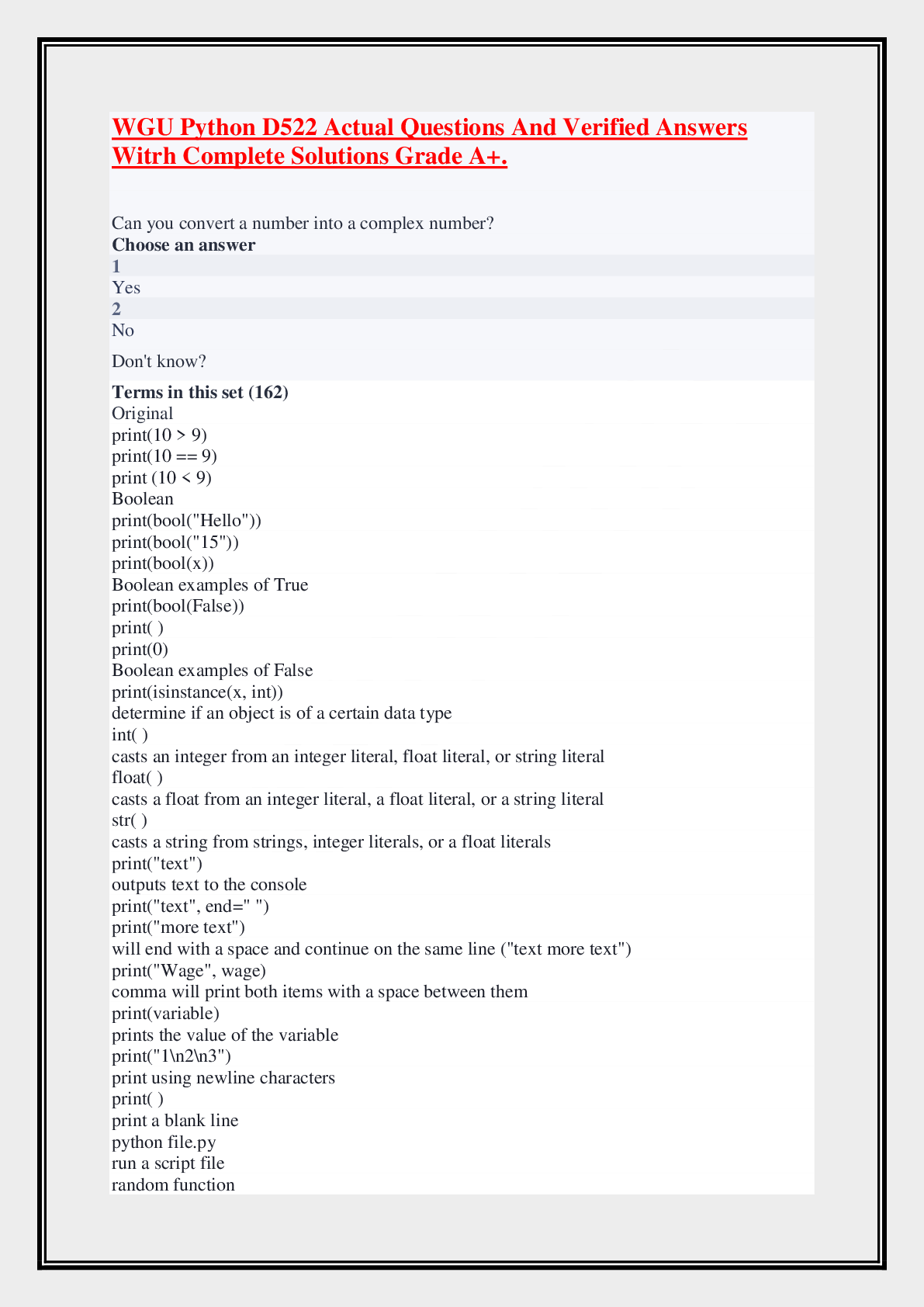 WGU Python D522 Actual Questions And Verified Answers Witrh Complete Solutions Grade A+.

Can you convert a number into a complex number?
Choose an answer
1
Yes
2
No
Don't know?

Terms in this set (162)
Original
print(10 > 9)
print(10 == 9)
print (10 < 9)
Boolean
print(bool("Hello"))
print(bool("15"))
print(bool(x))
Boolean examples of True
print(bool(False))
print( )
print(0)
Boolean examples of False
print(isinstance(x, int))
determine if an object is of a certain data type
int( )
casts an integer from an integer literal, float literal, or string literal
float( )
casts a float from an integer literal, a float literal, or a string literal
str( )
casts a string from strings, integer literals, or a float literals
print("text")
outputs text to the console
print("text", end=" ")
print("more text")
will end with a space and continue on the same line ("text more text")
print("Wage", wage)
comma will print both items with a space between them
print(variable)
prints the value of the variable
print("1\n2\n3")
print using newline characters
print( )
print a blank line
python file.py
run a script file
random function